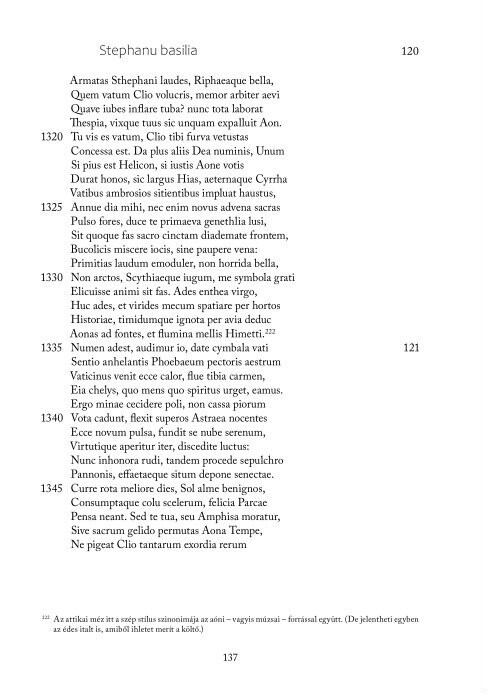 Stephanu basilia 120

Armatas Sthephani laudes, Riphaeaque bella,
Quem vatum Clio volucris, memor arbiter aevi
Quave iubes inflare tuba? nunc tota laborat
Thespia, vixque tuus sic unquam expalluit Aon.
1320 Tu vis es vatum, Clio tibi furva vetustas
Concessa est. Da plus aliis Dea numinis, Unum
Si pius est Helicon, si iustis Aone votis
Durat honos, sic largus Hias, aeternaque Cyrrha
Vatibus ambrosios sitientibus impluat haustus,
1325 Annue dia mihi, nec enim novus advena sacras
Pulso fores, duce te primaeva genethlia lusi,
Sit quoque fas sacro cinctam diademate frontem,
Bucolicis miscere iocis, sine paupere vena:
Primitias laudum emoduler, non horrida bella,
1330 Non arctos, Scythiaeque iugum, me symbola grati
Elicuisse animi sit fas. Ades enthea virgo,
Huc ades, et virides mecum spatiare per hortos
Historiae, timidumque ignota per avia deduc
Aonas ad fontes, et flumina mellis Himetti.$^{222}$
1335 Numen adest, audimur io, date cymbala vati 121
Sentio anhelantis Phoebaeum pectoris aestrum
Vaticinus venit ecce calor, flue tibia carmen,
Eia chelys, quo mens quo spiritus urget, eamus.
Ergo minae cecidere poli, non cassa piorum
1340 Vota cadunt, flexit superos Astraea nocentes
Ecce novum pulsa, fundit se nube serenum,
Virtutique aperitur iter, discedite luctus:
Nunc inhonora rudi, tandem procede sepulchro
Pannonis, effaetaeque situm depone senectae.
1345 Curre rota meliore dies, Sol alme benignos,
Consumptaque colu scelerum, felicia Parcae
Pensa neant. Sed te tua, seu Amphisa moratur,
Sive sacrum gelido permutas Aona Tempe,
Ne pigeat Clio tantarum exordia rerum

$^{222}$ Az attikai méz itt a szép stílus szinonimája az aóni – vagyis múzsai – forrással együtt. (De jelentheti egyben az édes italt is, amiből ihletet merít a költő.)

137